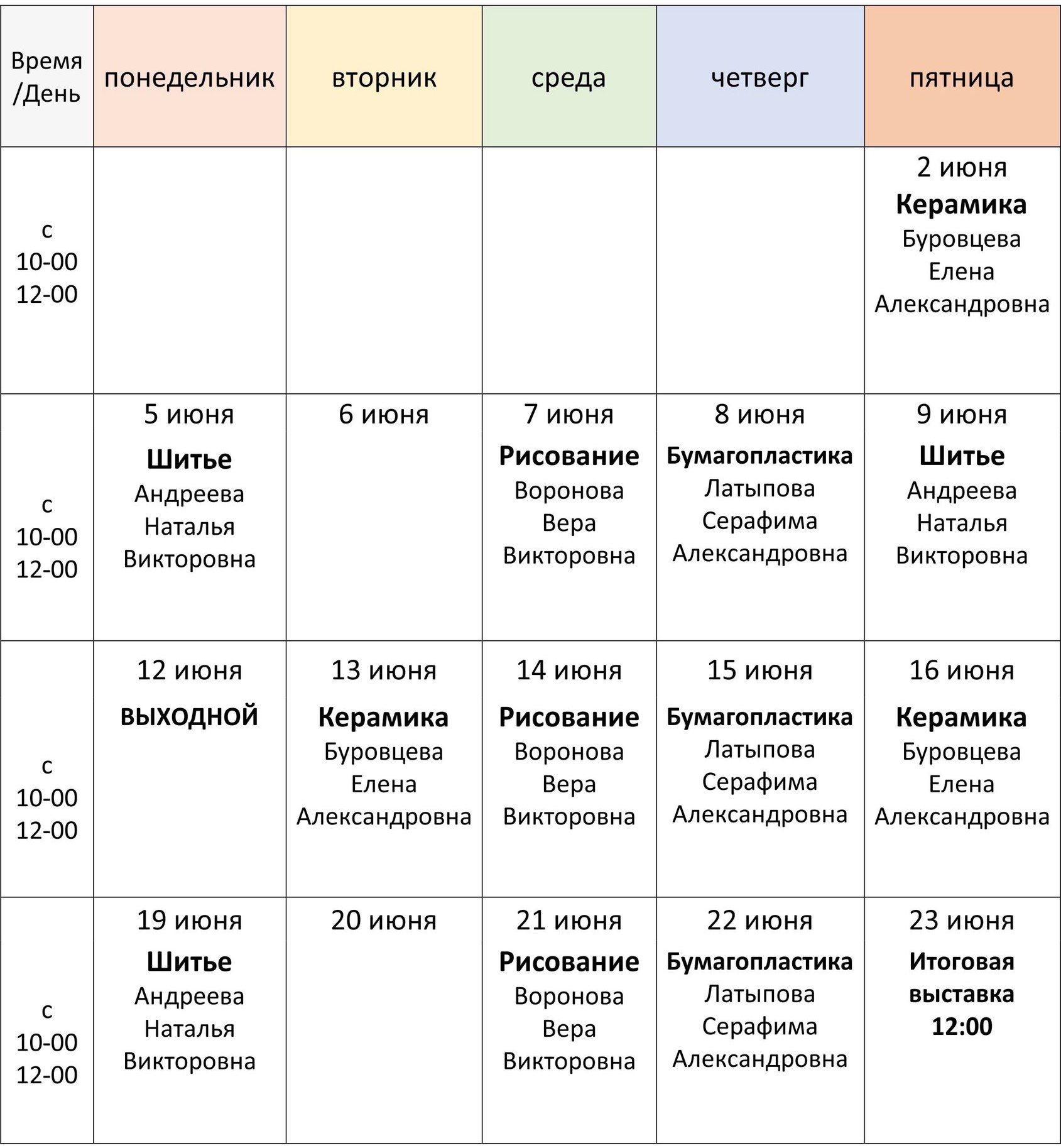 | Время /День | понедельник | вторник | среда | четверг | пятница |
|---|---|---|---|---|---|
| с 10-00 12-00 | | | | | 2 июня **Керамика** Буровцева Елена Александровна |
| с 10-00 12-00 | 5 июня **Шитье** Андреева Наталья Викторовна | 6 июня | 7 июня **Рисование** Воронова Вера Викторовна | 8 июня **Бумагопластика** Латыпова Серафима Александровна | 9 июня **Шитье** Андреева Наталья Викторовна |
| с 10-00 12-00 | 12 июня **ВЫХОДНОЙ** | 13 июня **Керамика** Буровцева Елена Александровна | 14 июня **Рисование** Воронова Вера Викторовна | 15 июня **Бумагопластика** Латыпова Серафима Александровна | 16 июня **Керамика** Буровцева Елена Александровна |
| с 10-00 12-00 | 19 июня **Шитье** Андреева Наталья Викторовна | 20 июня | 21 июня **Рисование** Воронова Вера Викторовна | 22 июня **Бумагопластика** Латыпова Серафима Александровна | 23 июня **Итоговая выставка 12:00** |